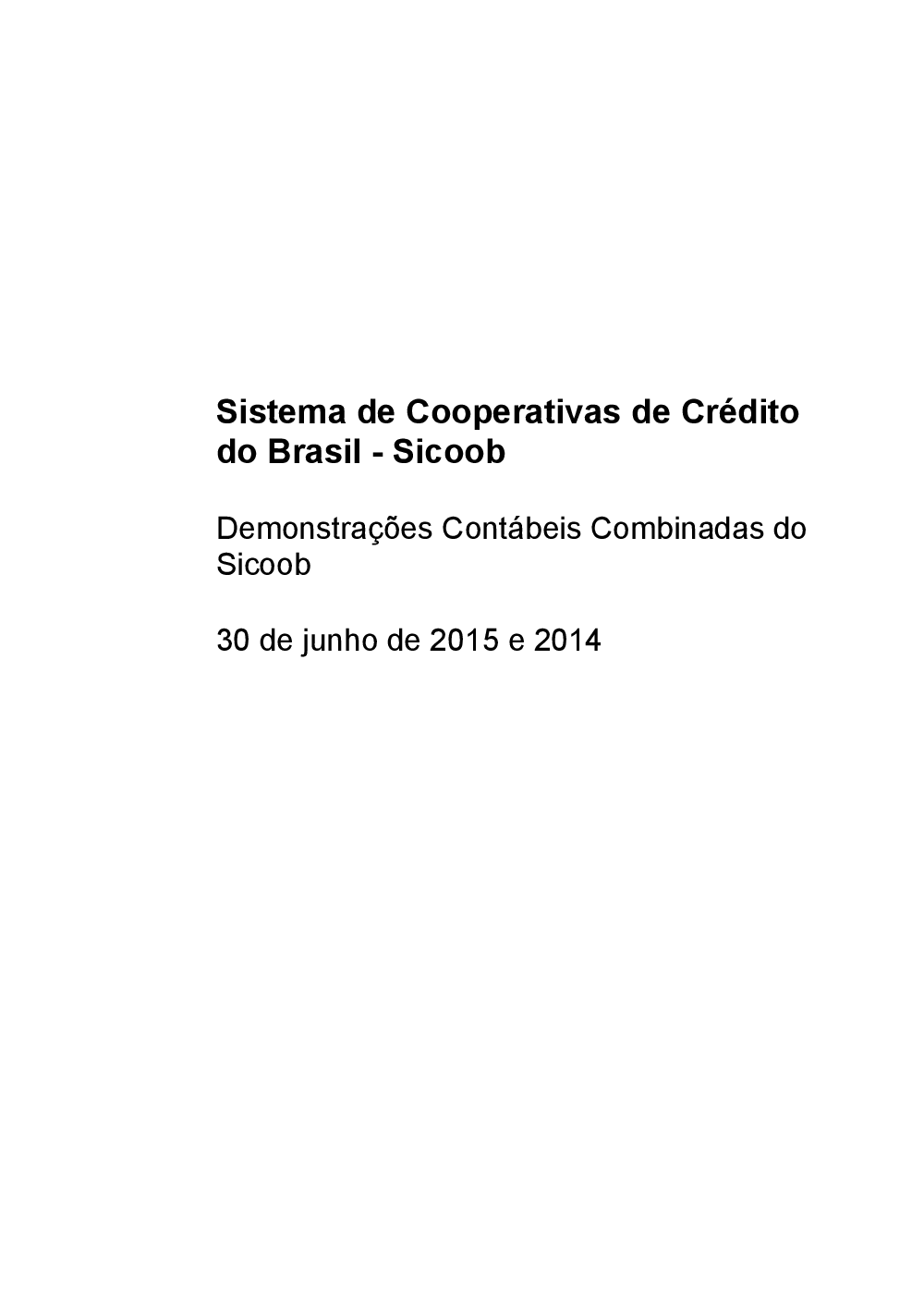 Sistema de Cooperativas de Crédito do Brasil - Sicoob

Demonstrações Contábeis Combinadas do Sicoob

30 de junho de 2015 e 2014